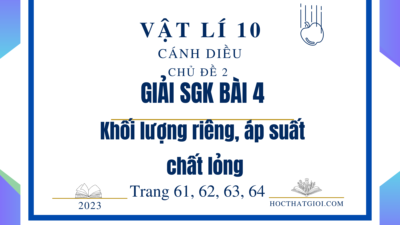 VẬT LÍ 10
CÁNH DIỀU
CHỦ ĐỀ 2
GIẢI SGK BÀI 4
Khối lượng riêng, áp suất chất lỏng
Trang 61, 62, 63, 64
2023
HOCTHATGIOI.COM